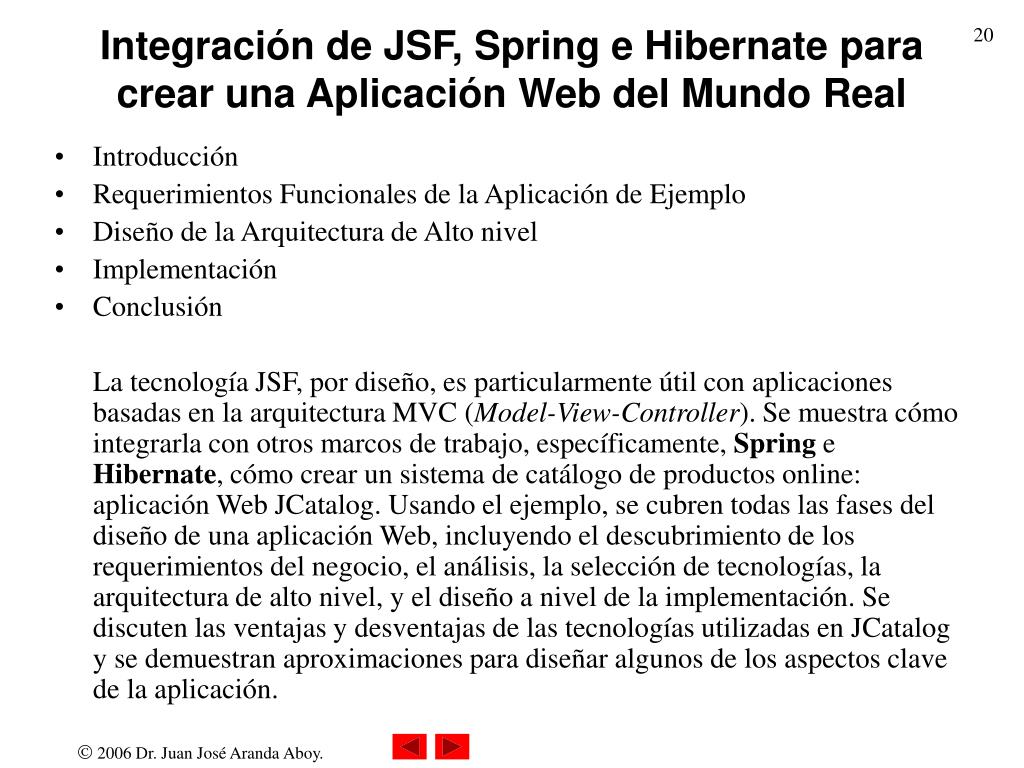 20

Integración de JSF, Spring e Hibernate para crear una Aplicación Web del Mundo Real

• Introducción
• Requerimientos Funcionales de la Aplicación de Ejemplo
• Diseño de la Arquitectura de Alto nivel
• Implementación
• Conclusión

La tecnología JSF, por diseño, es particularmente útil con aplicaciones basadas en la arquitectura MVC (Model-View-Controller). Se muestra cómo integrarla con otros marcos de trabajo, específicamente, Spring e Hibernate, cómo crear un sistema de catálogo de productos online: aplicación Web JCatalog. Usando el ejemplo, se cubren todas las fases del diseño de una aplicación Web, incluyendo el descubrimiento de los requerimientos del negocio, el análisis, la selección de tecnologías, la arquitectura de alto nivel, y el diseño a nivel de la implementación. Se discuten las ventajas y desventajas de las tecnologías utilizadas en JCatalog y se demuestran aproximaciones para diseñar algunos de los aspectos clave de la aplicación.

© 2006 Dr. Juan José Aranda Aboy.